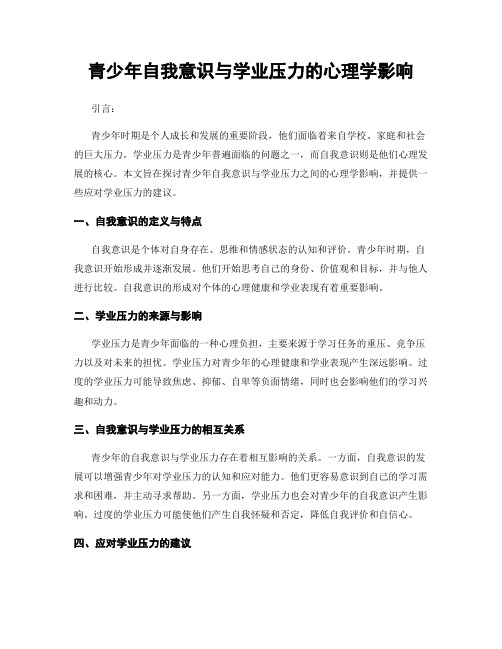 青少年自我意识与学业压力的心理学影响

引言：

青少年时期是个人成长和发展的重要阶段，他们面临着来自学校、家庭和社会的巨大压力。学业压力是青少年普遍面临的问题之一，而自我意识则是他们心理发展的核心。本文旨在探讨青少年自我意识与学业压力之间的心理学影响，并提供一些应对学业压力的建议。

一、自我意识的定义与特点

自我意识是个体对自身存在、思维和情感状态的认知和评价。青少年时期，自我意识开始形成并逐渐发展。他们开始思考自己的身份、价值观和目标，并与他人进行比较。自我意识的形成对个体的心理健康和学业表现有着重要影响。

二、学业压力的来源与影响

学业压力是青少年面临的一种心理负担，主要来源于学习任务的重压、竞争压力以及对未来的担忧。学业压力对青少年的心理健康和学业表现产生深远影响。过度的学业压力可能导致焦虑、抑郁、自卑等负面情绪，同时也会影响他们的学习兴趣和动力。

三、自我意识与学业压力的相互关系

青少年的自我意识与学业压力存在着相互影响的关系。一方面，自我意识的发展可以增强青少年对学业压力的认知和应对能力。他们更容易意识到自己的学习需求和困难，并主动寻求帮助。另一方面，学业压力也会对青少年的自我意识产生影响。过度的学业压力可能使他们产生自我怀疑和否定，降低自我评价和自信心。

四、应对学业压力的建议